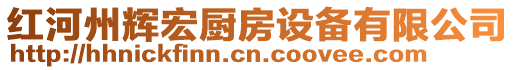 红河州辉宏厨房设备有限公司
http://hhnickfinn.cn.coovee.com